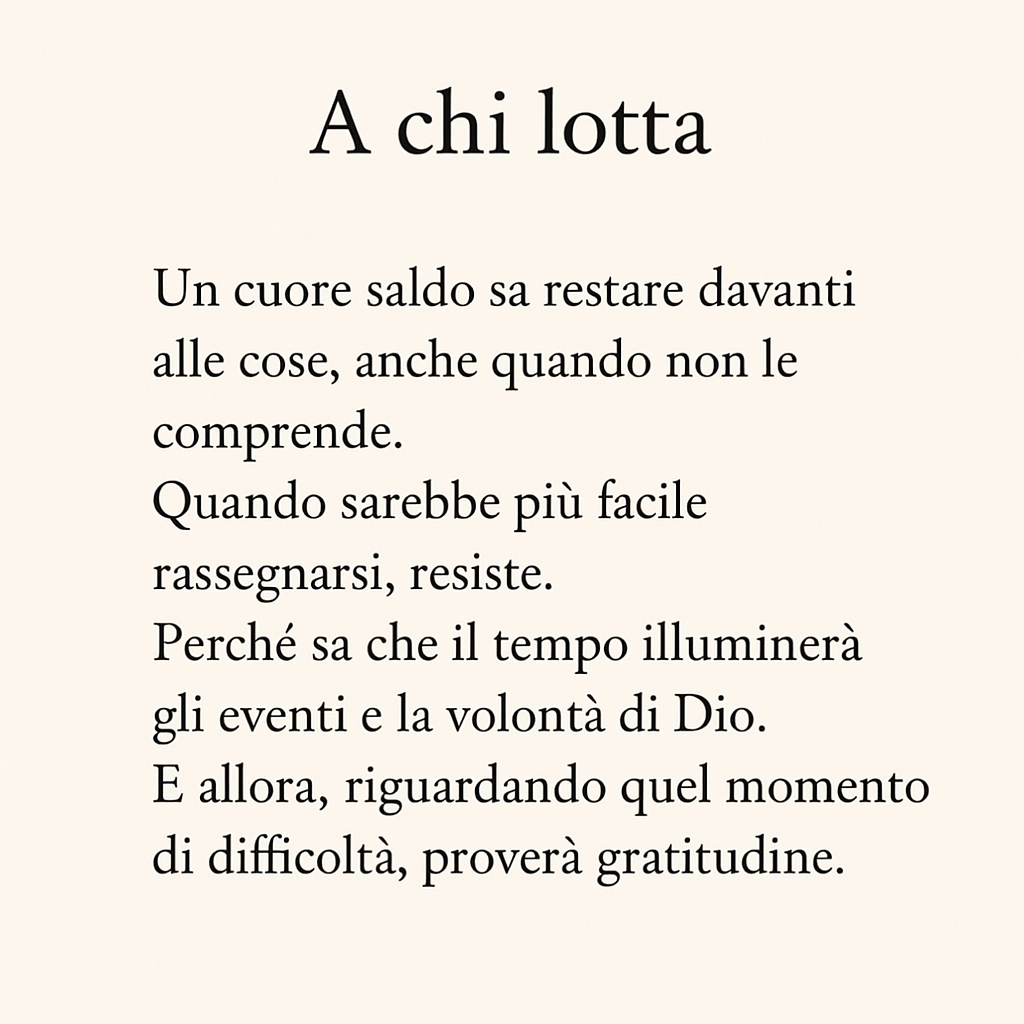 A chi lotta

Un cuore saldo sa restare davanti alle cose, anche quando non le comprende.
Quando sarebbe più facile rassegnarsi, resiste.
Perché sa che il tempo illuminerà gli eventi e la volontà di Dio.
E allora, riguardando quel momento di difficoltà, proverà gratitudine.